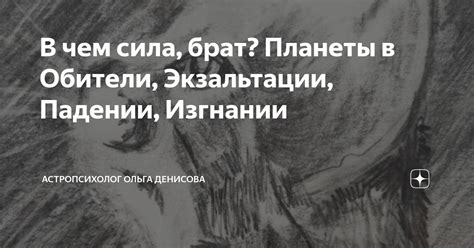 В чем сила, брат? Планеты в Обители, Экзальтации, Падении, Изгнании

АСТРОПСИХОЛОГ ОЛЬГА ДЕНИСОВА